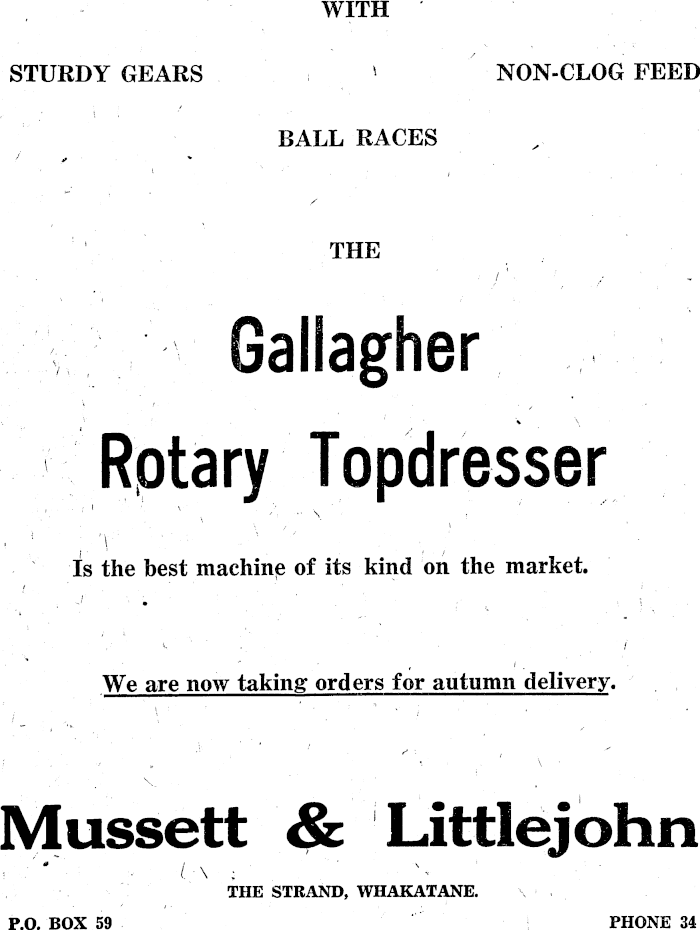 WITH

STURDY GEARS

NON-CLOG FEED

BALL RACES

THE

Gallagher

Rotary Topdresser

Is the best machine of its kind on the market.

We are now taking orders for autumn delivery.

Mussett & Littlejohn

THE STRAND, WHAKATANE.

P.O. BOX 59

PHONE 34